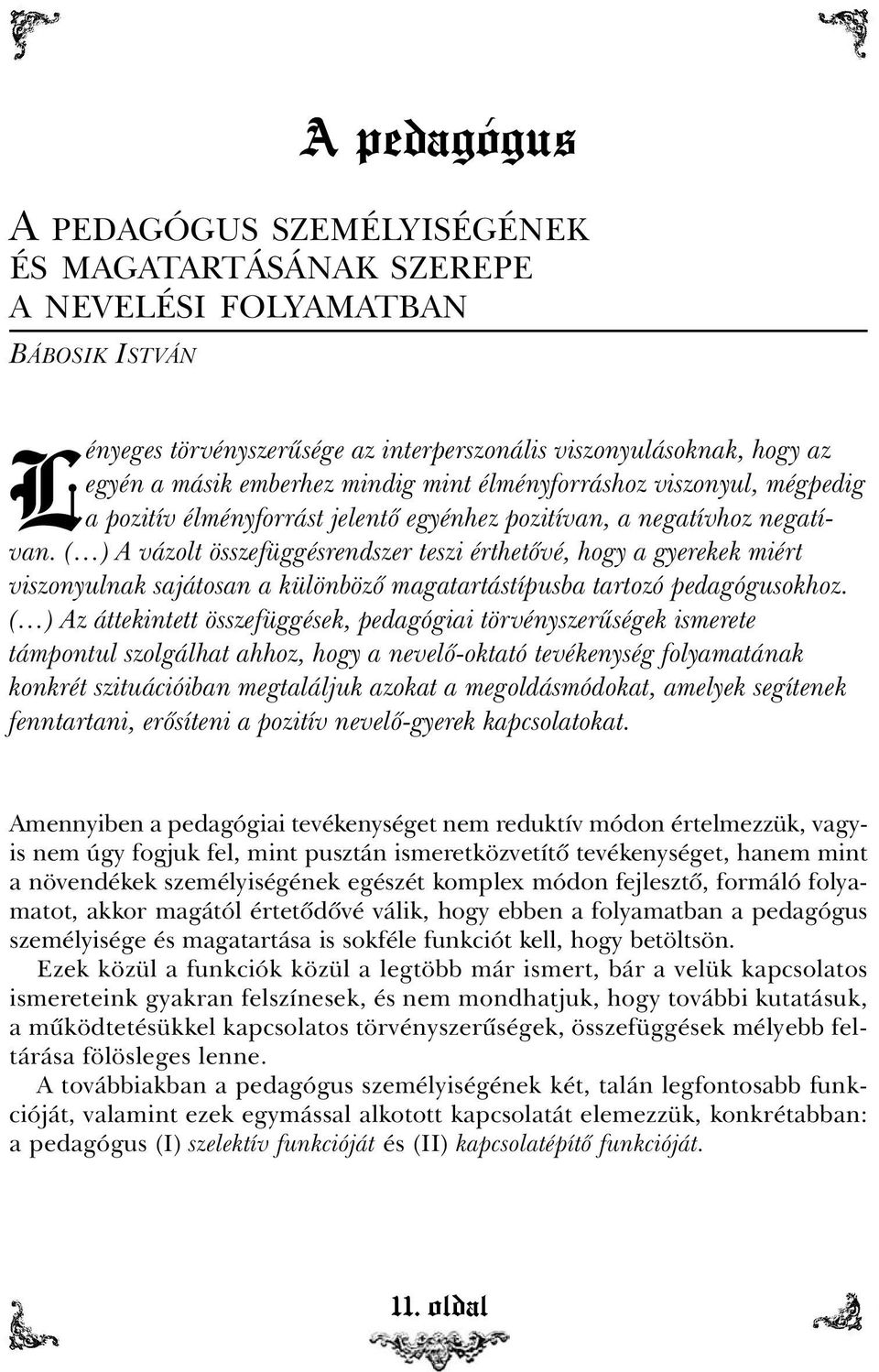 A pedagógus

A PEDAGÓGUS SZEMÉLYISÉGÉNEK ÉS MAGATARTÁSÁNAK SZEREPE A NEVELÉSI FOLYAMATBAN

BÁBOSIK ISTVÁN

Lényeges törvényszerűsége az interperszonális viszonyulásoknak, hogy az egyén a másik emberhez mindig mint élményforráshoz viszonyul, mégpedig a pozitív élményforrást jelentő egyénhez pozitívan, a negatívhoz negatívan. (…) A vázolt összefüggésrendszer teszi érthetővé, hogy a gyerekek miért viszonyulnak sajátosan a különböző magatartástípusba tartozó pedagógusokhoz. (…) Az áttekintett összefüggések, pedagógiai törvényszerűségek ismerete támpontul szolgálhat ahhoz, hogy a nevelő-oktató tevékenység folyamatának konkrét szituációiban megtaláljuk azokat a megoldásmódokat, amelyek segítenek fenntartani, erősíteni a pozitív nevelő-gyerek kapcsolatokat.

Amennyiben a pedagógiai tevékenységet nem reduktív módon értelmezzük, vagyis nem úgy fogjuk fel, mint pusztán ismeretközvetítő tevékenységet, hanem mint a növendékek személyiségének egészét komplex módon fejlesztő, formáló folyamatot, akkor magától értetődővé válik, hogy ebben a folyamatban a pedagógus személyisége és magatartása is sokféle funkciót kell, hogy betöltsön.

Ezek közül a funkciók közül a legtöbb már ismert, bár a velük kapcsolatos ismereteink gyakran felszínesek, és nem mondhatjuk, hogy további kutatásuk, a működtetésükkel kapcsolatos törvényszerűségek, összefüggések mélyebb feltárása fölösleges lenne.

A továbbiakban a pedagógus személyiségének két, talán legfontosabb funkcióját, valamint ezek egymással alkotott kapcsolatát elemezzük, konkrétabban: a pedagógus (I) szelektív funkcióját és (II) kapcsolatépítő funkcióját.

11. oldal